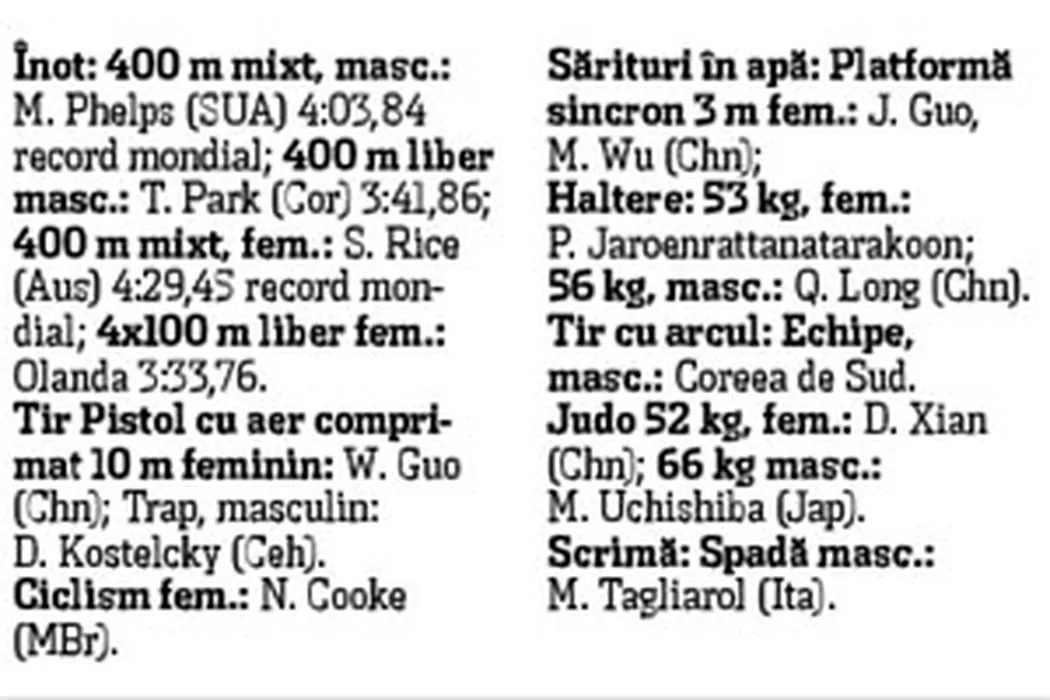 Înot: 400 m mixt, masc.: M. Phelps (SUA) 4:03,84 record mondial; 400 m liber masc.: T. Park (Cor) 3:41,86; 400 m mixt, fem.: S. Rice (Aus) 4:29,45 record mondial; 4x100 m liber fem.: Olanda 3:33,76.

Tir Pistol cu aer comprimat 10 m feminin: W. Guo (Chn); Trap, masculin: D. Kostelcky (Ceh).

Ciclism fem.: N. Cooke (MBr).

Sărituri în apă: Platformă sincron 3 m fem.: J. Guo, M. Wu (Chn);

Haltere: 53 kg, fem.: P. Jaroenrattanatarakoon; 56 kg, masc.: Q. Long (Chn).

Tir cu arcul: Echipe, masc.: Coreea de Sud.

Judo 52 kg, fem.: D. Xian (Chn); 66 kg masc.: M. Uchishiba (Jap).

Scrimă: Spadă masc.: M. Tagliarol (Ita).